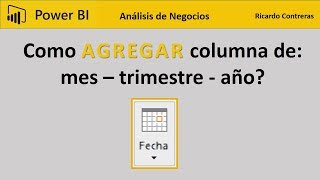 Power BI Análisis de Negocios Ricardo Contreras

Como AGREGAR columna de: mes – trimestre - año?

Fecha